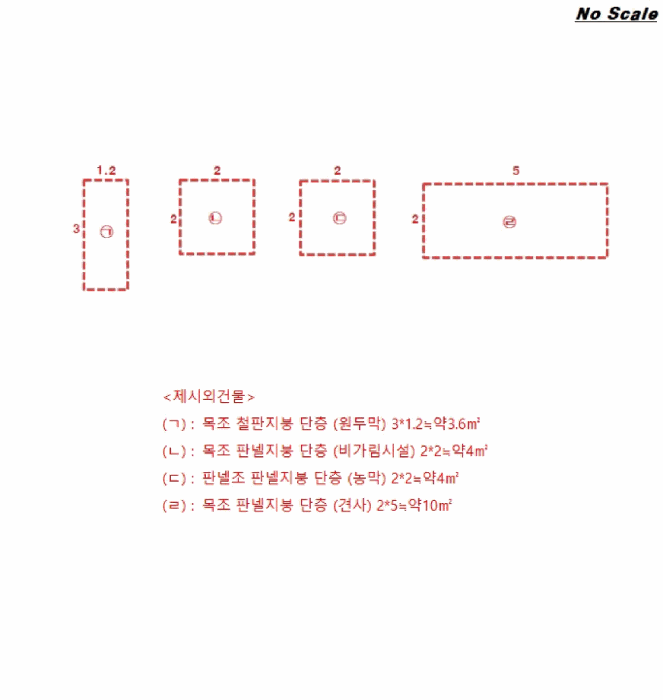 No Scale

1.2

3

㉠

2

2

㉡

2

2

㉢

5

2

㉣

<제시외건물>

(ㄱ) : 목조 철판지붕 단층 (원두막) 3*1.2≒약3.6㎡

(ㄴ) : 목조 판넬지붕 단층 (비가림시설) 2*2≒약4㎡

(ㄷ) : 판넬조 판넬지붕 단층 (농막) 2*2≒약4㎡

(ㄹ) : 목조 판넬지붕 단층 (견사) 2*5≒약10㎡